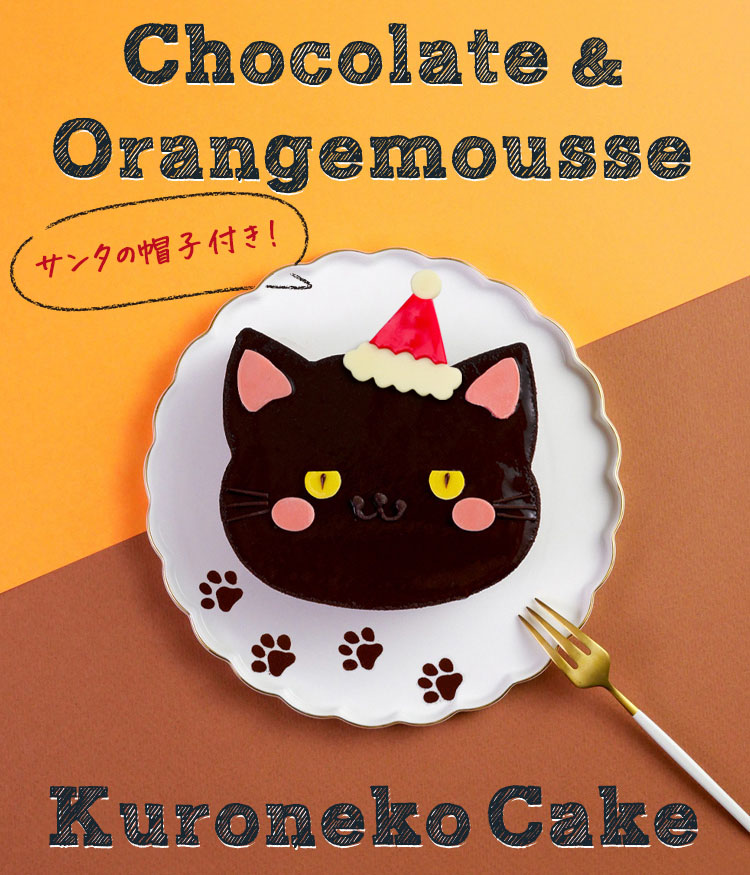 Chocolate &
Orangemousse

サンタの帽子付き!

Kuroneko Cake